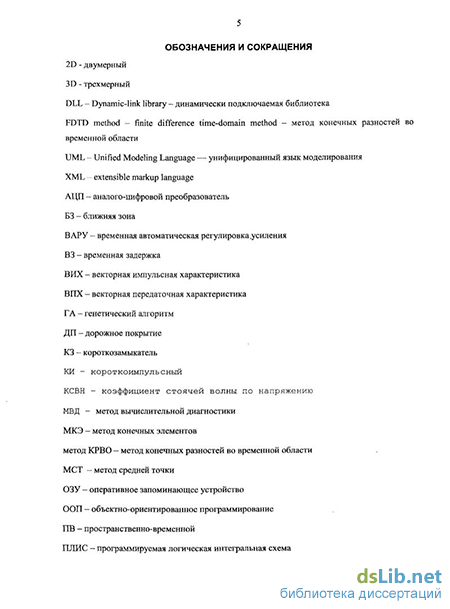 5

ОБОЗНАЧЕНИЯ И СОКРАЩЕНИЯ

2D - двумерный

3D - трехмерный

DLL – Dynamic-link library – динамически подключаемая библиотека

FDTD method – finite difference time-domain method – метод конечных разностей во временной области

UML – Unified Modeling Language — унифицированный язык моделирования

XML – extensible markup language

АЦП – аналого-цифровой преобразователь

БЗ – ближняя зона

ВАРУ – временная автоматическая регулировка усиления

ВЗ – временная задержка

ВИХ – векторная импульсная характеристика

ВПХ – векторная передаточная характеристика

ГА – генетический алгоритм

ДП – дорожное покрытие

КЗ – короткозамыкатель

КИ - короткоимпульсный

КСВН - коэффициент стоячей волны по напряжению

МВД – метод вычислительной диагностики

МКЭ – метод конечных элементов

метод КРВО – метод конечных разностей во временной области

МСТ – метод средней точки

ОЗУ – оперативное запоминающее устройство

ООП – объектно-ориентированное программирование

ПВ – пространственно-временной

ПЛИС – программируемая логическая интегральная схема

dsLib.net
библиотека диссертаций